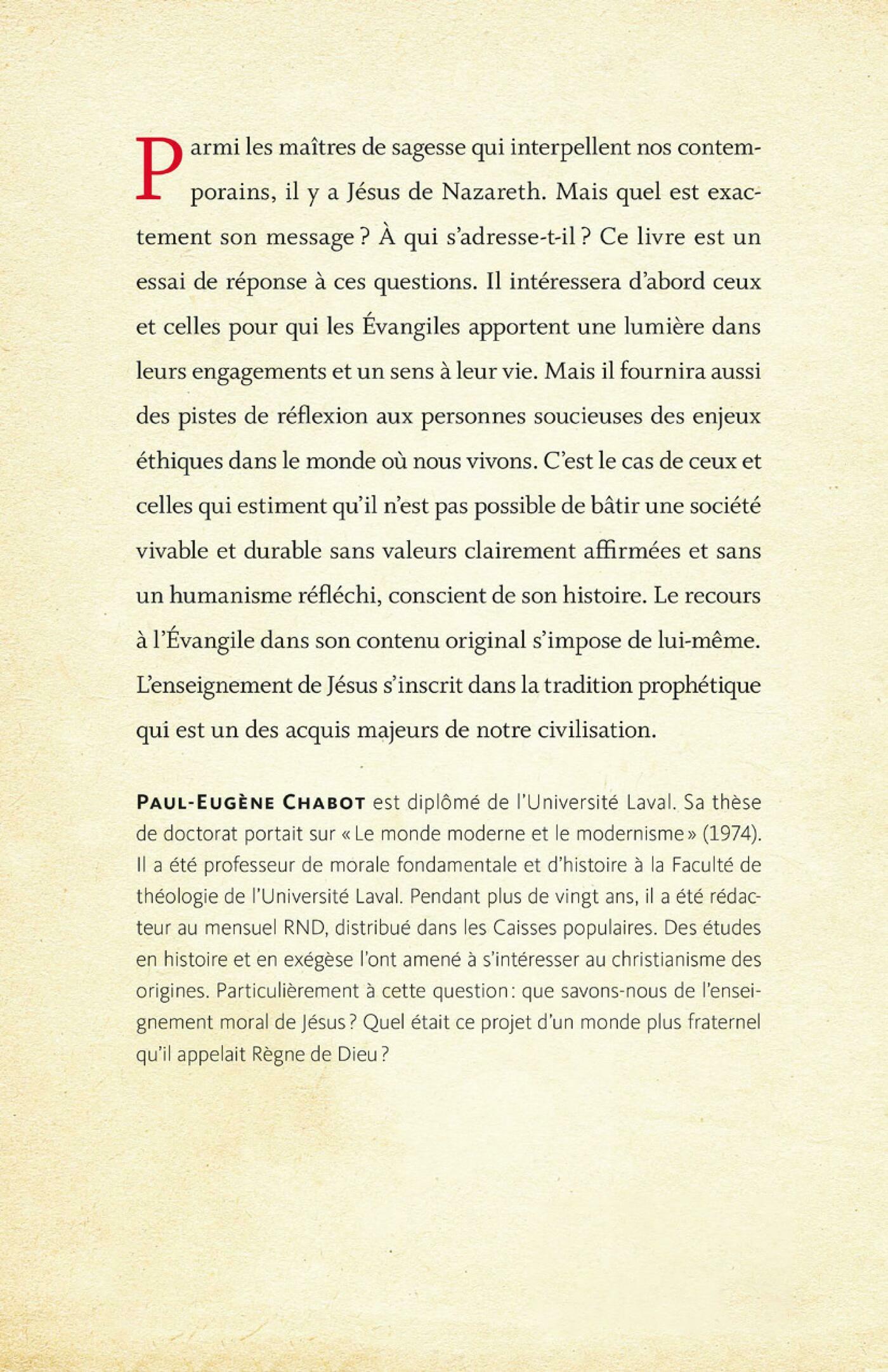 Parmi les maîtres de sagesse qui interpellent nos contemporains, il y a Jésus de Nazareth. Mais quel est exactement son message ? À qui s'adresse-t-il ? Ce livre est un essai de réponse à ces questions. Il intéressera d'abord ceux et celles pour qui les Évangiles apportent une lumière dans leurs engagements et un sens à leur vie. Mais il fournira aussi des pistes de réflexion aux personnes soucieuses des enjeux éthiques dans le monde où nous vivons. C'est le cas de ceux et celles qui estiment qu'il n'est pas possible de bâtir une société vivable et durable sans valeurs clairement affirmées et sans un humanisme réfléchi, conscient de son histoire. Le recours à l'Évangile dans son contenu original s'impose de lui-même. L'enseignement de Jésus s'inscrit dans la tradition prophétique qui est un des acquis majeurs de notre civilisation.

PAUL-EUGÈNE CHABOT est diplômé de l'Université Laval. Sa thèse de doctorat portait sur « Le monde moderne et le modernisme » (1974). Il a été professeur de morale fondamentale et d'histoire à la Faculté de théologie de l'Université Laval. Pendant plus de vingt ans, il a été rédacteur au mensuel RND, distribué dans les Caisses populaires. Des études en histoire et en exégèse l'ont amené à s'intéresser au christianisme des origines. Particulièrement à cette question : que savons-nous de l'enseignement moral de Jésus ? Quel était ce projet d'un monde plus fraternel qu'il appelait Règne de Dieu ?